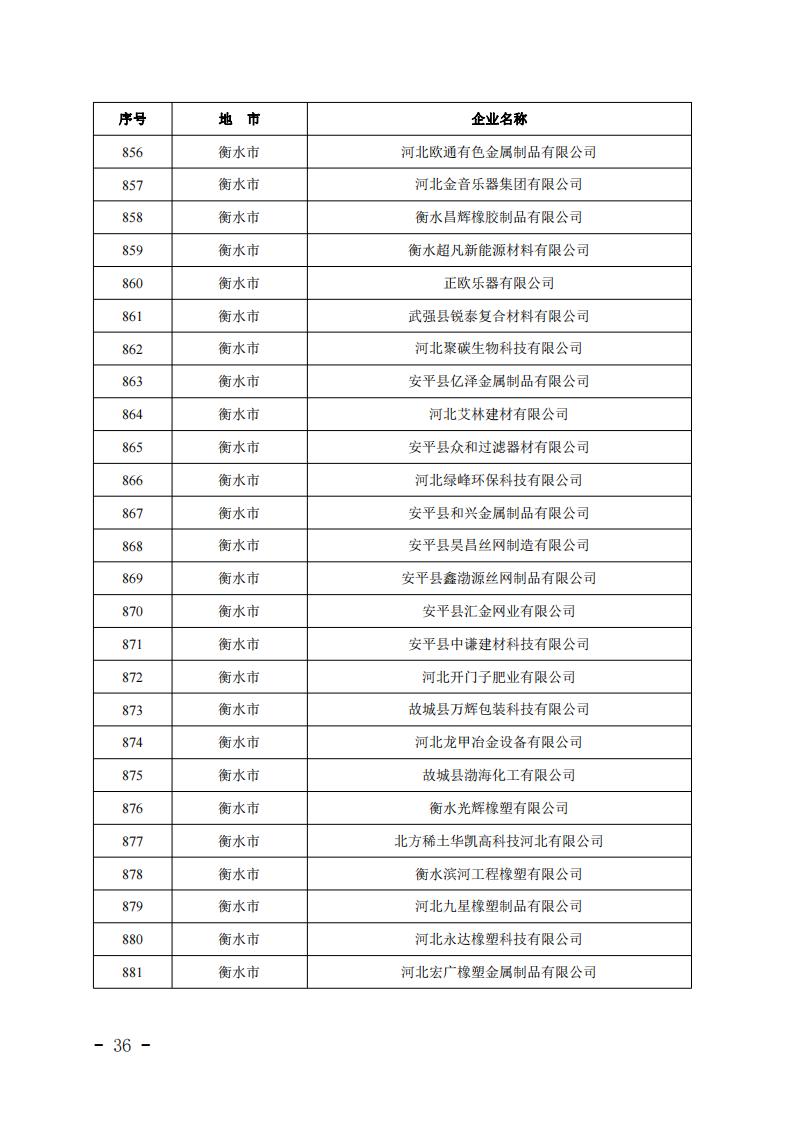 | 序号 | 地　市 | 企业名称 |
|---|---|---|
| 856 | 衡水市 | 河北欧通有色金属制品有限公司 |
| 857 | 衡水市 | 河北金音乐器集团有限公司 |
| 858 | 衡水市 | 衡水昌辉橡胶制品有限公司 |
| 859 | 衡水市 | 衡水超凡新能源材料有限公司 |
| 860 | 衡水市 | 正欧乐器有限公司 |
| 861 | 衡水市 | 武强县锐泰复合材料有限公司 |
| 862 | 衡水市 | 河北聚碳生物科技有限公司 |
| 863 | 衡水市 | 安平县亿泽金属制品有限公司 |
| 864 | 衡水市 | 河北艾林建材有限公司 |
| 865 | 衡水市 | 安平县众和过滤器材有限公司 |
| 866 | 衡水市 | 河北绿峰环保科技有限公司 |
| 867 | 衡水市 | 安平县和兴金属制品有限公司 |
| 868 | 衡水市 | 安平县昊昌丝网制造有限公司 |
| 869 | 衡水市 | 安平县鑫渤源丝网制品有限公司 |
| 870 | 衡水市 | 安平县汇金网业有限公司 |
| 871 | 衡水市 | 安平县中谦建材科技有限公司 |
| 872 | 衡水市 | 河北开门子肥业有限公司 |
| 873 | 衡水市 | 故城县万辉包装科技有限公司 |
| 874 | 衡水市 | 河北龙甲冶金设备有限公司 |
| 875 | 衡水市 | 故城县渤海化工有限公司 |
| 876 | 衡水市 | 衡水光辉橡塑有限公司 |
| 877 | 衡水市 | 北方稀土华凯高科技河北有限公司 |
| 878 | 衡水市 | 衡水滨河工程橡塑有限公司 |
| 879 | 衡水市 | 河北九星橡塑制品有限公司 |
| 880 | 衡水市 | 河北永达橡塑科技有限公司 |
| 881 | 衡水市 | 河北宏广橡塑金属制品有限公司 |

- 36 -